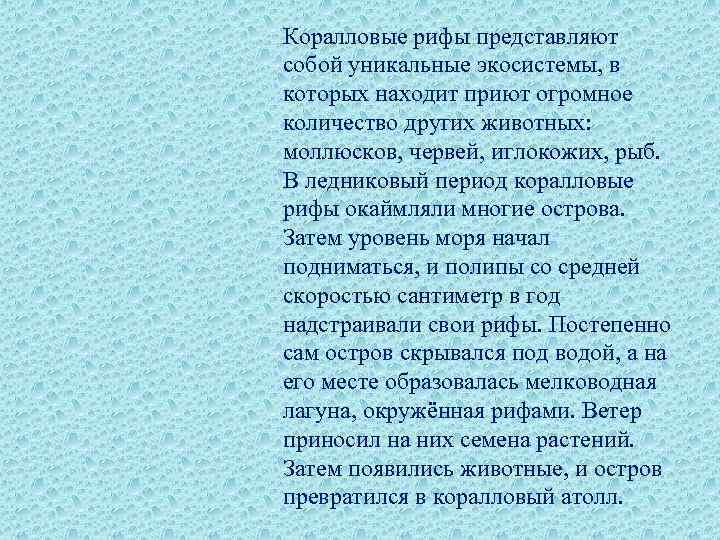 Коралловые рифы представляют собой уникальные экосистемы, в которых находит приют огромное количество других животных: моллюсков, червей, иглокожих, рыб. В ледниковый период коралловые рифы окаймляли многие острова. Затем уровень моря начал подниматься, и полипы со средней скоростью сантиметр в год надстраивали свои рифы. Постепенно сам остров скрывался под водой, а на его месте образовалась мелководная лагуна, окружённая рифами. Ветер приносил на них семена растений. Затем появились животные, и остров превратился в коралловый атолл.